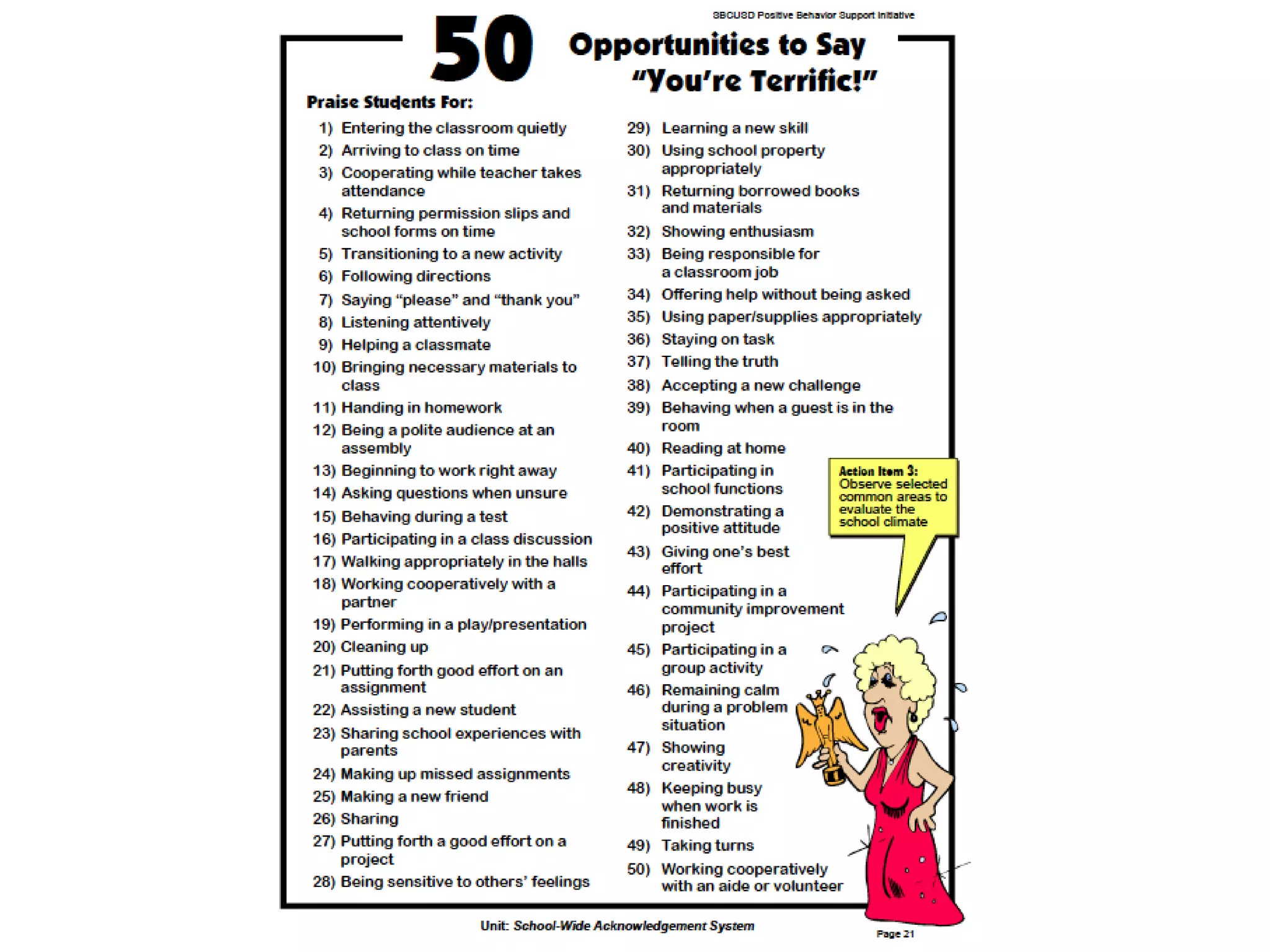 SBCUSD Positive Behavior Support Initiative

50 Opportunities to Say "You're Terrific!"

Praise Students For:

1) Entering the classroom quietly
2) Arriving to class on time
3) Cooperating while teacher takes attendance
4) Returning permission slips and school forms on time
5) Transitioning to a new activity
6) Following directions
7) Saying "please" and "thank you"
8) Listening attentively
9) Helping a classmate
10) Bringing necessary materials to class
11) Handing in homework
12) Being a polite audience at an assembly
13) Beginning to work right away
14) Asking questions when unsure
15) Behaving during a test
16) Participating in a class discussion
17) Walking appropriately in the halls
18) Working cooperatively with a partner
19) Performing in a play/presentation
20) Cleaning up
21) Putting forth good effort on an assignment
22) Assisting a new student
23) Sharing school experiences with parents
24) Making up missed assignments
25) Making a new friend
26) Sharing
27) Putting forth a good effort on a project
28) Being sensitive to others' feelings

29) Learning a new skill
30) Using school property appropriately
31) Returning borrowed books and materials
32) Showing enthusiasm
33) Being responsible for a classroom job
34) Offering help without being asked
35) Using paper/supplies appropriately
36) Staying on task
37) Telling the truth
38) Accepting a new challenge
39) Behaving when a guest is in the room
40) Reading at home
41) Participating in school functions
42) Demonstrating a positive attitude
43) Giving one's best effort
44) Participating in a community improvement project
45) Participating in a group activity
46) Remaining calm during a problem situation
47) Showing creativity
48) Keeping busy when work is finished
49) Taking turns
50) Working cooperatively with an aide or volunteer

Action Item 3: Observe selected common areas to evaluate the school climate

Unit: School-Wide Acknowledgement System

Page 21